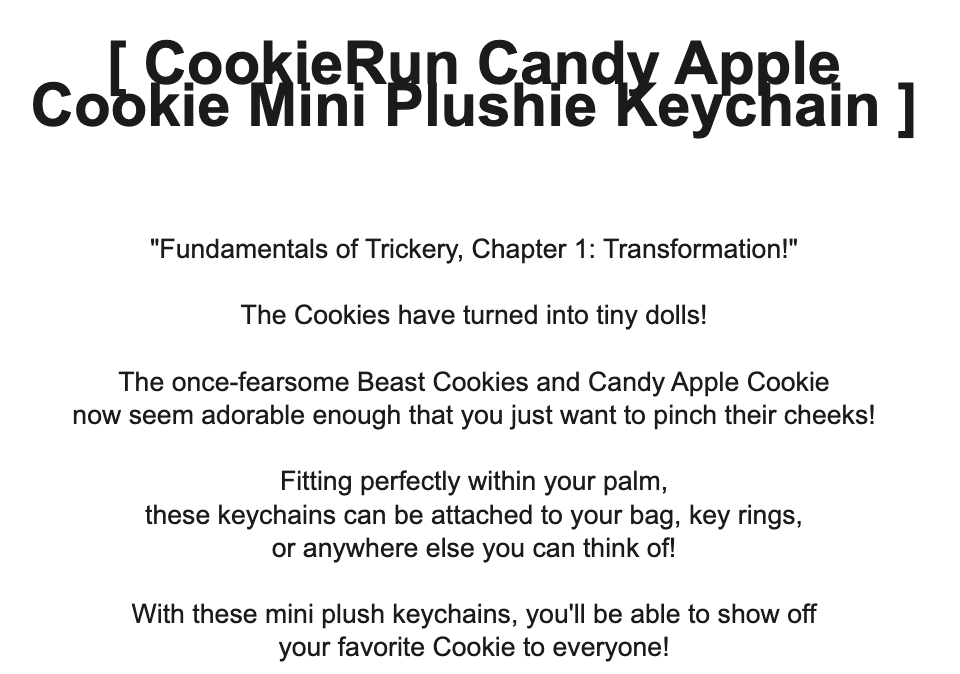 [ CookieRun Candy Apple Cookie Mini Plushie Keychain ]

"Fundamentals of Trickery, Chapter 1: Transformation!"

The Cookies have turned into tiny dolls!

The once-fearsome Beast Cookies and Candy Apple Cookie now seem adorable enough that you just want to pinch their cheeks!

Fitting perfectly within your palm, these keychains can be attached to your bag, key rings, or anywhere else you can think of!

With these mini plush keychains, you'll be able to show off your favorite Cookie to everyone!